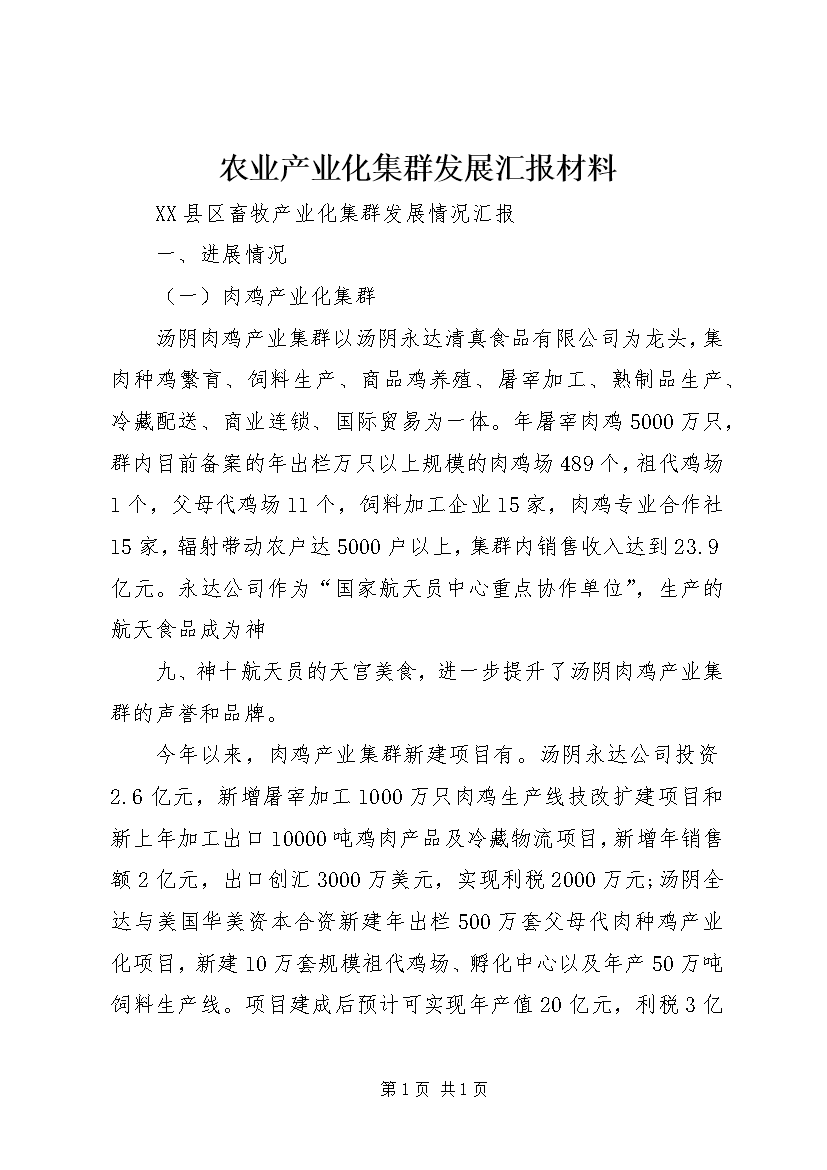 农业产业化集群发展汇报材料

XX县区畜牧产业化集群发展情况汇报

一、进展情况

（一）肉鸡产业化集群

汤阴肉鸡产业集群以汤阴永达清真食品有限公司为龙头，集肉种鸡繁育、饲料生产、商品鸡养殖、屠宰加工、熟制品生产、冷藏配送、商业连锁、国际贸易为一体。年屠宰肉鸡5000万只，群内目前备案的年出栏万只以上规模的肉鸡场489个，祖代鸡场1个，父母代鸡场11个，饲料加工企业15家，肉鸡专业合作社15家，辐射带动农户达5000户以上，集群内销售收入达到23.9亿元。永达公司作为“国家航天员中心重点协作单位”，生产的航天食品成为神

九、神十航天员的天宫美食，进一步提升了汤阴肉鸡产业集群的声誉和品牌。

今年以来，肉鸡产业集群新建项目有。汤阴永达公司投资2.6亿元，新增屠宰加工1000万只肉鸡生产线技改扩建项目和新上年加工出口10000吨鸡肉产品及冷藏物流项目，新增年销售额2亿元，出口创汇3000万美元，实现利税2000万元;汤阴全达与美国华美资本合资新建年出栏500万套父母代肉种鸡产业化项目，新建10万套规模祖代鸡场、孵化中心以及年产50万吨饲料生产线。项目建成后预计可实现年产值20亿元，利税3亿

第1页 共1页